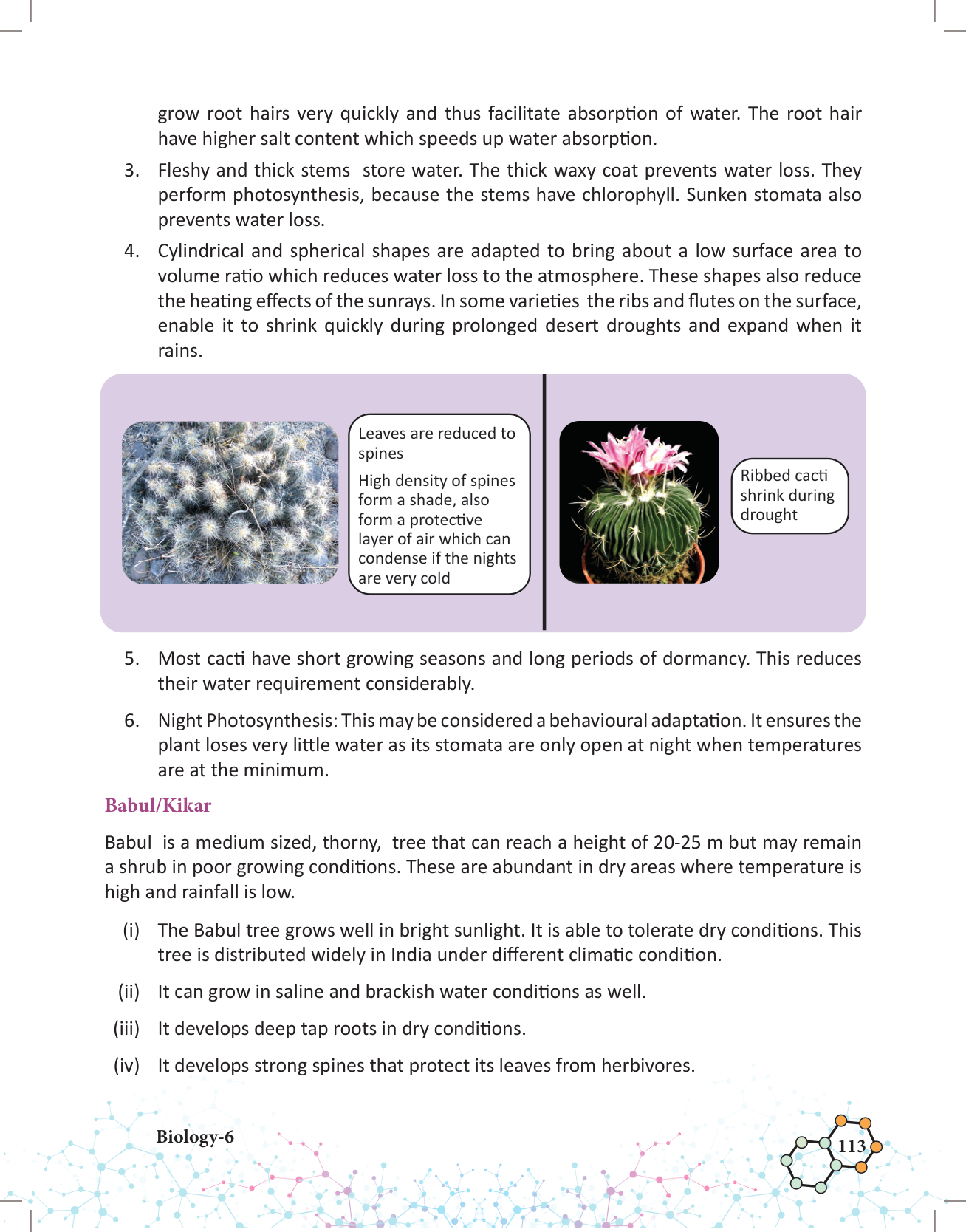 grow root hairs very quickly and thus facilitate absorption of water. The root hair have higher salt content which speeds up water absorption.

3. Fleshy and thick stems store water. The thick waxy coat prevents water loss. They perform photosynthesis, because the stems have chlorophyll. Sunken stomata also prevents water loss.

4. Cylindrical and spherical shapes are adapted to bring about a low surface area to volume ratio which reduces water loss to the atmosphere. These shapes also reduce the heating effects of the sunrays. In some varieties the ribs and flutes on the surface, enable it to shrink quickly during prolonged desert droughts and expand when it rains.

Leaves are reduced to spines

High density of spines form a shade, also form a protective layer of air which can condense if the nights are very cold

Ribbed cacti shrink during drought

5. Most cacti have short growing seasons and long periods of dormancy. This reduces their water requirement considerably.

6. Night Photosynthesis: This may be considered a behavioural adaptation. It ensures the plant loses very little water as its stomata are only open at night when temperatures are at the minimum.

Babul/Kikar

Babul is a medium sized, thorny, tree that can reach a height of 20-25 m but may remain a shrub in poor growing conditions. These are abundant in dry areas where temperature is high and rainfall is low.

(i) The Babul tree grows well in bright sunlight. It is able to tolerate dry conditions. This tree is distributed widely in India under different climatic condition.

(ii) It can grow in saline and brackish water conditions as well.

(iii) It develops deep tap roots in dry conditions.

(iv) It develops strong spines that protect its leaves from herbivores.

Biology-6

113